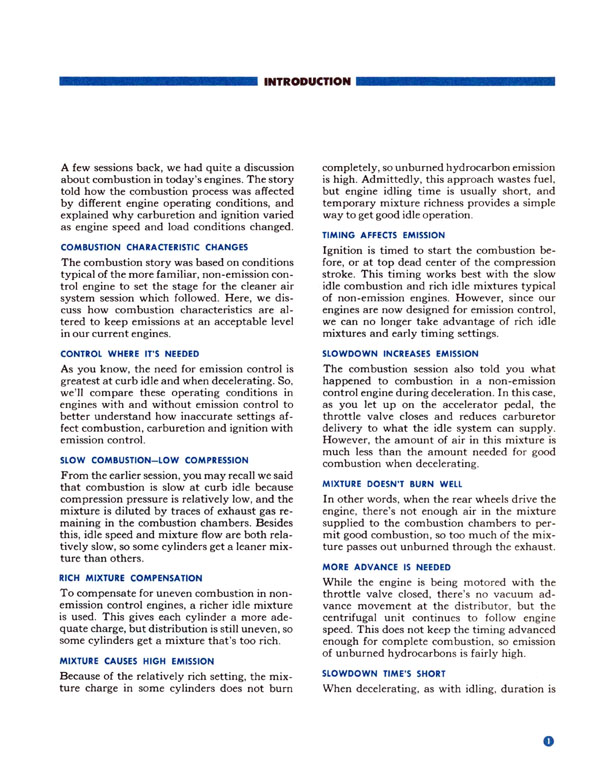 INTRODUCTION

A few sessions back, we had quite a discussion about combustion in today's engines. The story told how the combustion process was affected by different engine operating conditions, and explained why carburetion and ignition varied as engine speed and load conditions changed.

COMBUSTION CHARACTERISTIC CHANGES

The combustion story was based on conditions typical of the more familiar, non-emission control engine to set the stage for the cleaner air system session which followed. Here, we discuss how combustion characteristics are altered to keep emissions at an acceptable level in our current engines.

CONTROL WHERE IT'S NEEDED

As you know, the need for emission control is greatest at curb idle and when decelerating. So, we'll compare these operating conditions in engines with and without emission control to better understand how inaccurate settings affect combustion, carburetion and ignition with emission control.

SLOW COMBUSTION—LOW COMPRESSION

From the earlier session, you may recall we said that combustion is slow at curb idle because compression pressure is relatively low, and the mixture is diluted by traces of exhaust gas remaining in the combustion chambers. Besides this, idle speed and mixture flow are both relatively slow, so some cylinders get a leaner mixture than others.

RICH MIXTURE COMPENSATION

To compensate for uneven combustion in non-emission control engines, a richer idle mixture is used. This gives each cylinder a more adequate charge, but distribution is still uneven, so some cylinders get a mixture that's too rich.

MIXTURE CAUSES HIGH EMISSION

Because of the relatively rich setting, the mixture charge in some cylinders does not burn completely, so unburned hydrocarbon emission is high. Admittedly, this approach wastes fuel, but engine idling time is usually short, and temporary mixture richness provides a simple way to get good idle operation.

TIMING AFFECTS EMISSION

Ignition is timed to start the combustion before, or at top dead center of the compression stroke. This timing works best with the slow idle combustion and rich idle mixtures typical of non-emission engines. However, since our engines are now designed for emission control, we can no longer take advantage of rich idle mixtures and early timing settings.

SLOWDOWN INCREASES EMISSION

The combustion session also told you what happened to combustion in a non-emission control engine during deceleration. In this case, as you let up on the accelerator pedal, the throttle valve closes and reduces carburetor delivery to what the idle system can supply. However, the amount of air in this mixture is much less than the amount needed for good combustion when decelerating.

MIXTURE DOESN'T BURN WELL

In other words, when the rear wheels drive the engine, there's not enough air in the mixture supplied to the combustion chambers to permit good combustion, so too much of the mixture passes out unburned through the exhaust.

MORE ADVANCE IS NEEDED

While the engine is being motored with the throttle valve closed, there's no vacuum advance movement at the distributor, but the centrifugal unit continues to follow engine speed. This does not keep the timing advanced enough for complete combustion, so emission of unburned hydrocarbons is fairly high.

SLOWDOWN TIME'S SHORT

When decelerating, as with idling, duration is

1